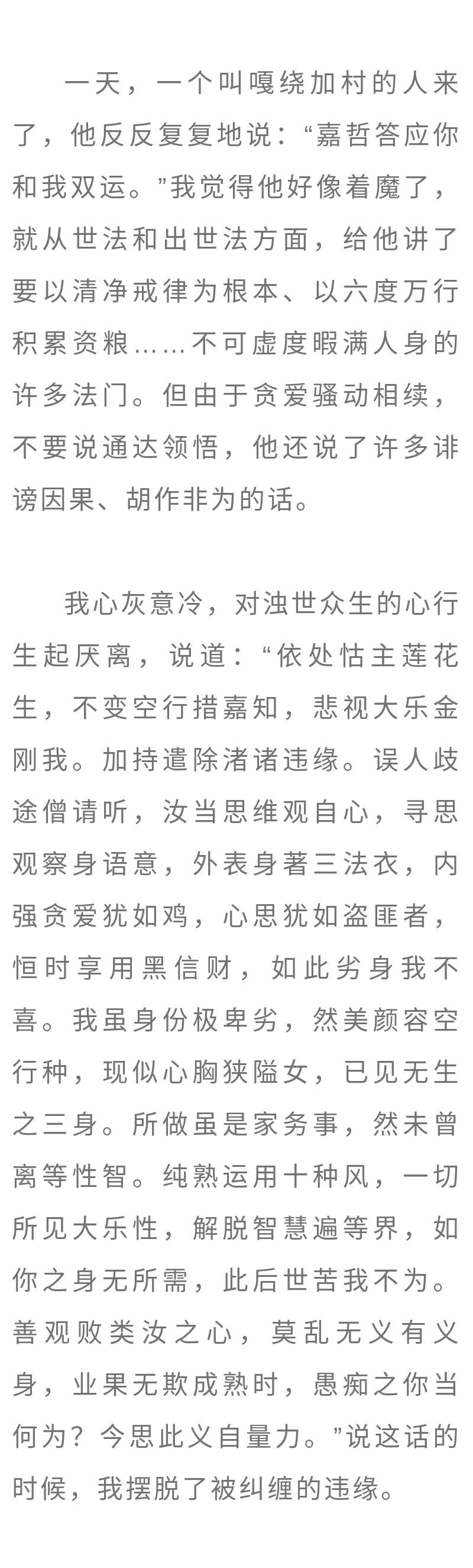 一天，一个叫嘎绕加村的人来了，他反反复复地说：“嘉哲答应你和我双运。”我觉得他好像着魔了，就从世法和出世法方面，给他讲了要以清净戒律为根本、以六度万行积累资粮……不可虚度暇满人身的许多法门。但由于贪爱骚动相续，不要说通达领悟，他还说了许多诽谤因果、胡作非为的话。

我心灰意冷，对浊世众生的心行生起厌离，说道：“依处怙主莲花生，不变空行措嘉知，悲视大乐金刚我。加持遣除渚诸违缘。误人歧途僧请听，汝当思维观自心，寻思观察身语意，外表身著三法衣，内强贪爱犹如鸡，心思犹如盗匪者，恒时享用黑信财，如此劣身我不喜。我虽身份极卑劣，然美颜容空行种，现似心胸狭隘女，已见无生之三身。所做虽是家务事，然未曾离等性智。纯熟运用十种风，一切所见大乐性，解脱智慧遍等界，如你之身无所需，此后世苦我不为。善观败类汝之心，莫乱无义有义身，业果无欺成熟时，愚痴之你当何为？今思此义自量力。”说这话的时候，我摆脱了被纠缠的违缘。